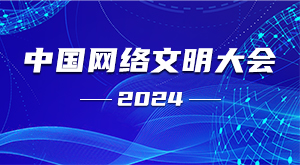 中国网络文明大会

2024